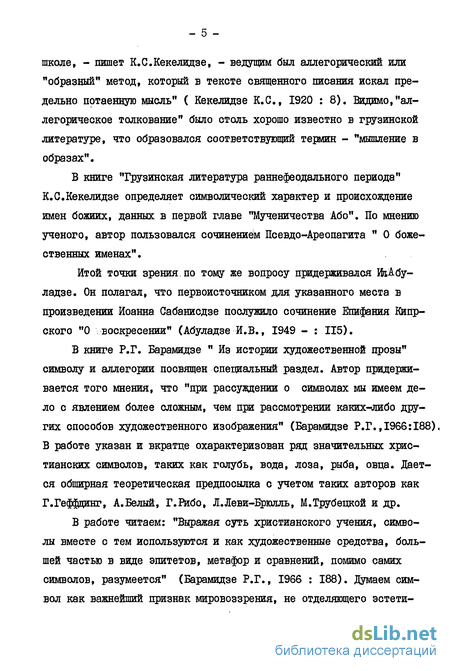 - 5 -

школе, - пишет К.С.Кекелидзе, - ведущим был аллегорический или "образный" метод, который в тексте священного писания искал предельно потаенную мысль" ( Кекелидзе К.С., 1920 : 8). Видимо,"аллегорическое толкование" было столь хорошо известно в грузинской литературе, что образовался соответствующий термин - "мышление в образах".

В книге "Грузинская литература раннефеодального периода" К.С.Кекелидзе определяет символический характер и происхождение имен божиих, данных в первой главе "Мученичества Або". По мнению ученого, автор пользовался сочинением Псевдо-Ареопагита " О божественных именах".

Итой точки зрения по тому же вопросу придерживался И.Абуладзе. Он полагал, что первоисточником для указанного места в произведении Иоанна Сабанисдзе послужило сочинение Епифания Кипрского "О воскресении" (Абуладзе И.В., 1949 - : 115).

В книге Р.Г. Барамидзе " Из истории художественной прозы" символу и аллегории посвящен специальный раздел. Автор придерживается того мнения, что "при рассуждении о символах мы имеем дело с явлением более сложным, чем при рассмотрении каких-либо других способов художественного изображения" (Барамидзе Р.Г.,1966:188). В работе указан и вкратце охарактеризован ряд значительных христианских символов, таких как голубь, вода, лоза, рыба, овца. Дается обширная теоретическая предпосылка с учетом таких авторов как Г.Геффдинг, А.Белый, Г.Рибо, Л.Леви-Брюлль, М.Трубецкой и др.

В работе читаем: "Выражая суть христианского учения, символы вместе с тем используются и как художественные средства, большей частью в виде эпитетов, метафор и сравнений, помимо самих символов, разумеется" (Барамидзе Р.Г., 1966 : 188). Думаем символ как важнейший признак мировоззрения, не отделяющего эстети-

dsLib.net
библиотека диссертаций